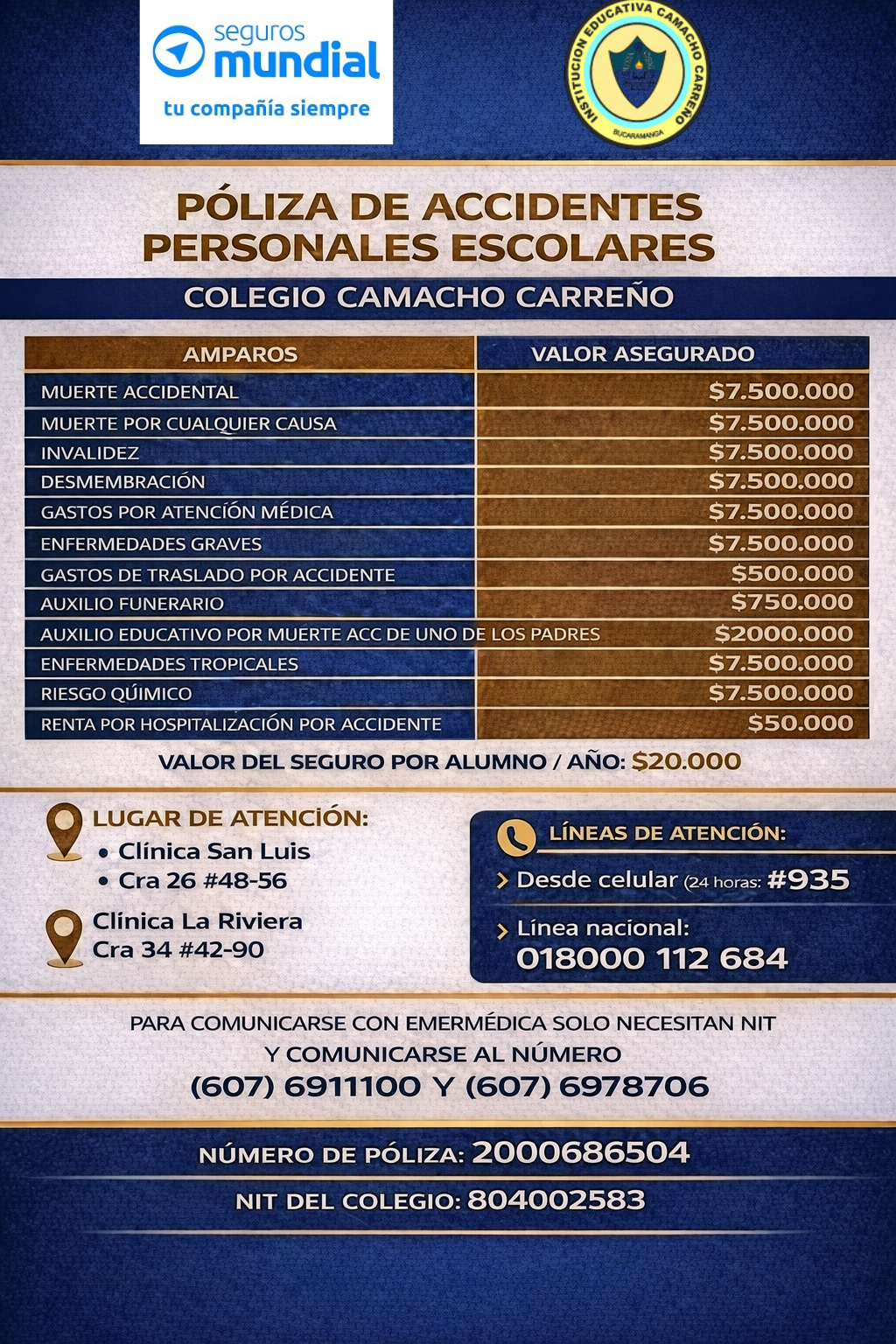 seguros mundial
tu compañía siempre

INSTITUCION EDUCATIVA CAMACHO CARREÑO
BUCARAMANGA

PÓLIZA DE ACCIDENTES PERSONALES ESCOLARES

COLEGIO CAMACHO CARREÑO

| AMPAROS | VALOR ASEGURADO |
|---|---|
| MUERTE ACCIDENTAL | $7.500.000 |
| MUERTE POR CUALQUIER CAUSA | $7.500.000 |
| INVALIDEZ | $7.500.000 |
| DESMEMBRACIÓN | $7.500.000 |
| GASTOS POR ATENCIÓN MÉDICA | $7.500.000 |
| ENFERMEDADES GRAVES | $7.500.000 |
| GASTOS DE TRASLADO POR ACCIDENTE | $500.000 |
| AUXILIO FUNERARIO | $750.000 |
| AUXILIO EDUCATIVO POR MUERTE ACC DE UNO DE LOS PADRES | $2000.000 |
| ENFERMEDADES TROPICALES | $7.500.000 |
| RIESGO QUÍMICO | $7.500.000 |
| RENTA POR HOSPITALIZACIÓN POR ACCIDENTE | $50.000 |

VALOR DEL SEGURO POR ALUMNO / AÑO: $20.000

LUGAR DE ATENCIÓN:
• Clínica San Luis
• Cra 26 #48-56

Clínica La Riviera
Cra 34 #42-90

LÍNEAS DE ATENCIÓN:
Desde celular (24 horas: #935
Línea nacional:
018000 112 684

PARA COMUNICARSE CON EMERMÉDICA SOLO NECESITAN NIT Y COMUNICARSE AL NÚMERO
(607) 6911100 Y (607) 6978706

NÚMERO DE PÓLIZA: 2000686504
NIT DEL COLEGIO: 804002583